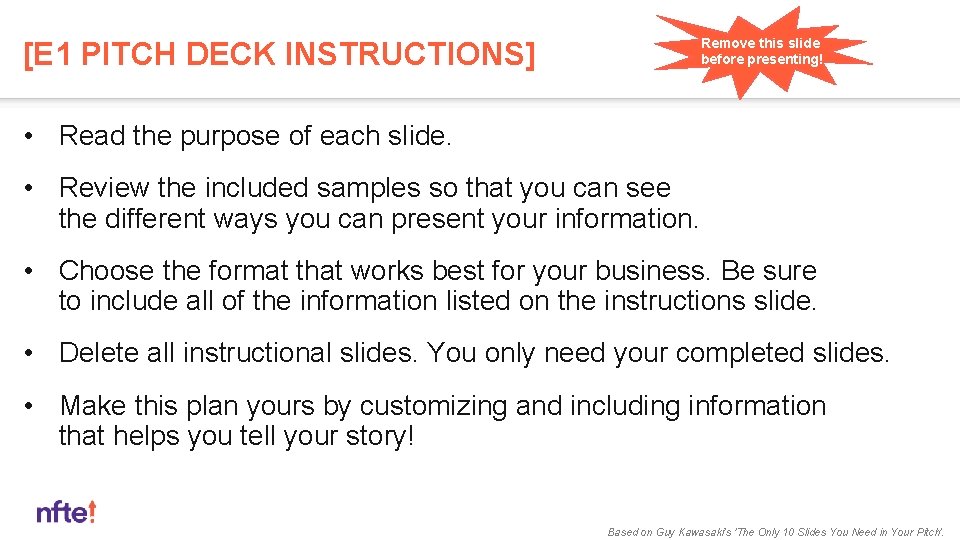 [E1 PITCH DECK INSTRUCTIONS]

Remove this slide before presenting!

• Read the purpose of each slide.

• Review the included samples so that you can see the different ways you can present your information.

• Choose the format that works best for your business. Be sure to include all of the information listed on the instructions slide.

• Delete all instructional slides. You only need your completed slides.

• Make this plan yours by customizing and including information that helps you tell your story!

nfte!

Based on Guy Kawasaki's 'The Only 10 Slides You Need in Your Pitch'.